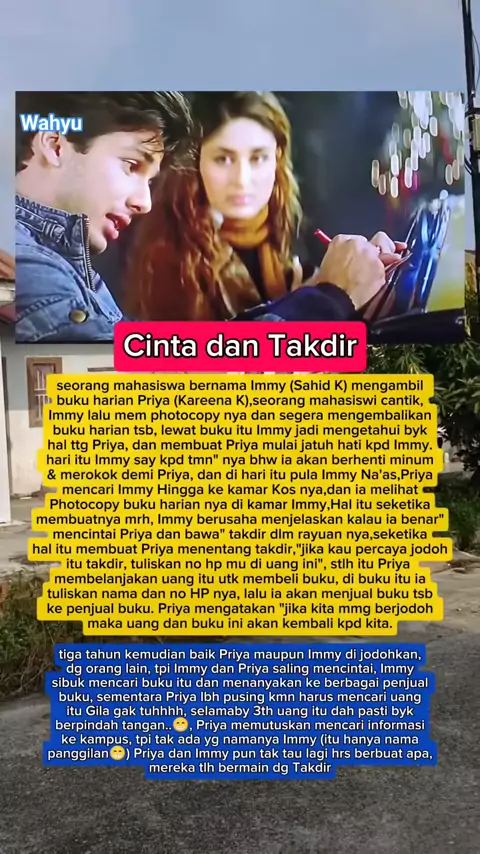 Wahyu

Cinta dan Takdir

seorang mahasiswa bernama Immy (Sahid K) mengambil buku harian Priya (Kareena K),seorang mahasiswi cantik, Immy lalu mem photocopy nya dan segera mengembalikan buku harian tsb, lewat buku itu Immy jadi mengetahui byk hal ttg Priya, dan membuat Priya mulai jatuh hati kpd Immy. hari itu Immy say kpd tmn" nya bhw ia akan berhenti minum & merokok demi Priya, dan di hari itu pula Immy Na'as,Priya mencari Immy Hingga ke kamar Kos nya,dan ia melihat Photocopy buku harian nya di kamar Immy,Hal itu seketika membuatnya mrh, Immy berusaha menjelaskan kalau ia benar" mencintai Priya dan bawa" takdir dlm rayuan nya,seketika hal itu membuat Priya menentang takdir,"jika kau percaya jodoh itu takdir, tuliskan no hp mu di uang ini", stlh itu Priya membelanjakan uang itu utk membeli buku, di buku itu ia tuliskan nama dan no HP nya, lalu ia akan menjual buku tsb ke penjual buku. Priya mengatakan "jika kita mmg berjodoh maka uang dan buku ini akan kembali kpd kita.

tiga tahun kemudian baik Priya maupun Immy di jodohkan, dg orang lain, tpi Immy dan Priya saling mencintai, Immy sibuk mencari buku itu dan menanyakan ke berbagai penjual buku, sementara Priya lbh pusing kmn harus mencari uang itu Gila gak tuhhhh, selamaby 3th uang itu dah pasti byk berpindah tangan..😁, Priya memutuskan mencari informasi ke kampus, tpi tak ada yg namanya Immy (itu hanya nama panggilan😁) Priya dan Immy pun tak tau lagi hrs berbuat apa, mereka tlh bermain dg Takdir